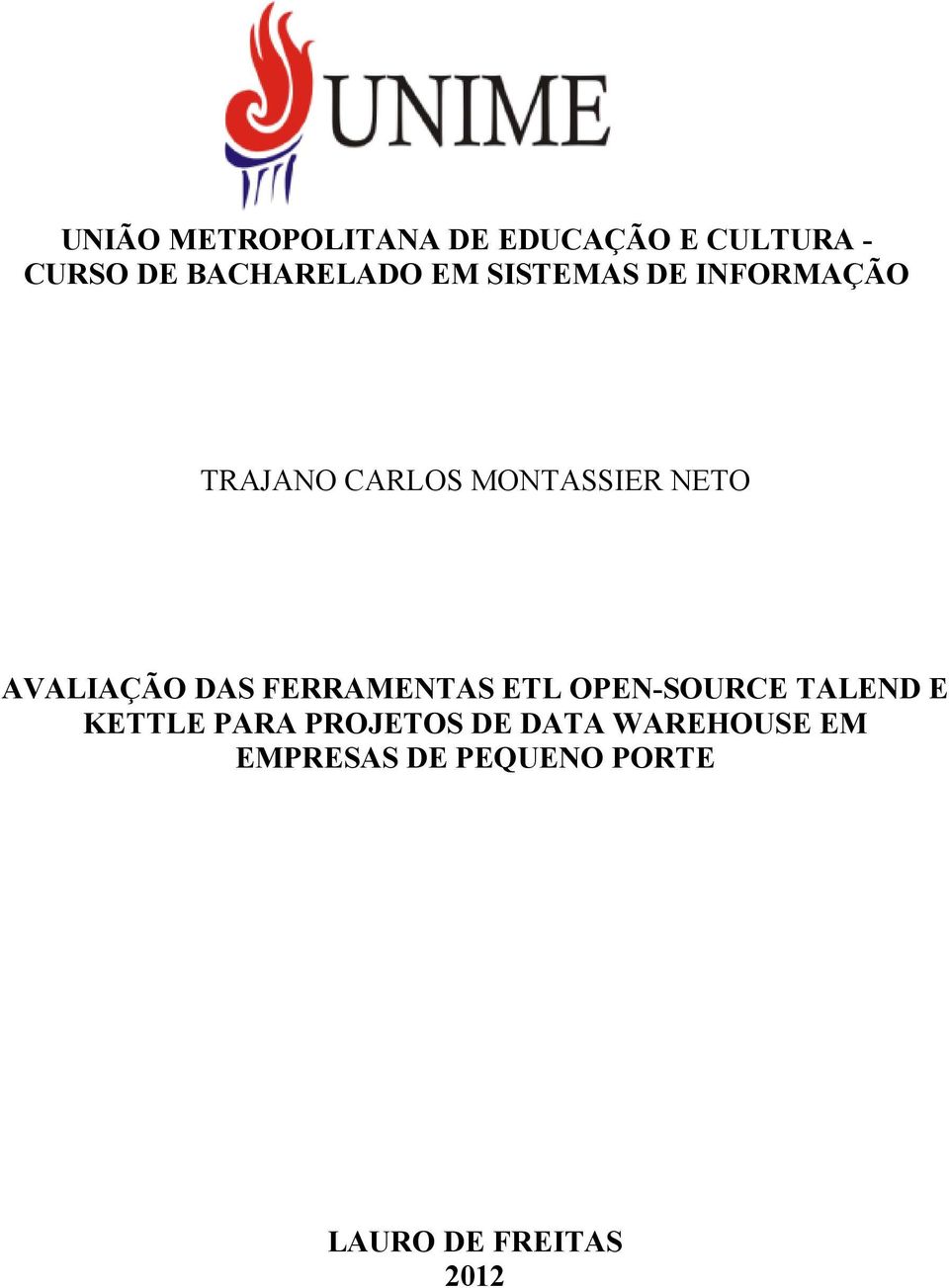 UNIME

UNIÃO METROPOLITANA DE EDUCAÇÃO E CULTURA - CURSO DE BACHARELADO EM SISTEMAS DE INFORMAÇÃO

TRAJANO CARLOS MONTASSIER NETO

AVALIAÇÃO DAS FERRAMENTAS ETL OPEN-SOURCE TALEND E KETTLE PARA PROJETOS DE DATA WAREHOUSE EM EMPRESAS DE PEQUENO PORTE

LAURO DE FREITAS
2012